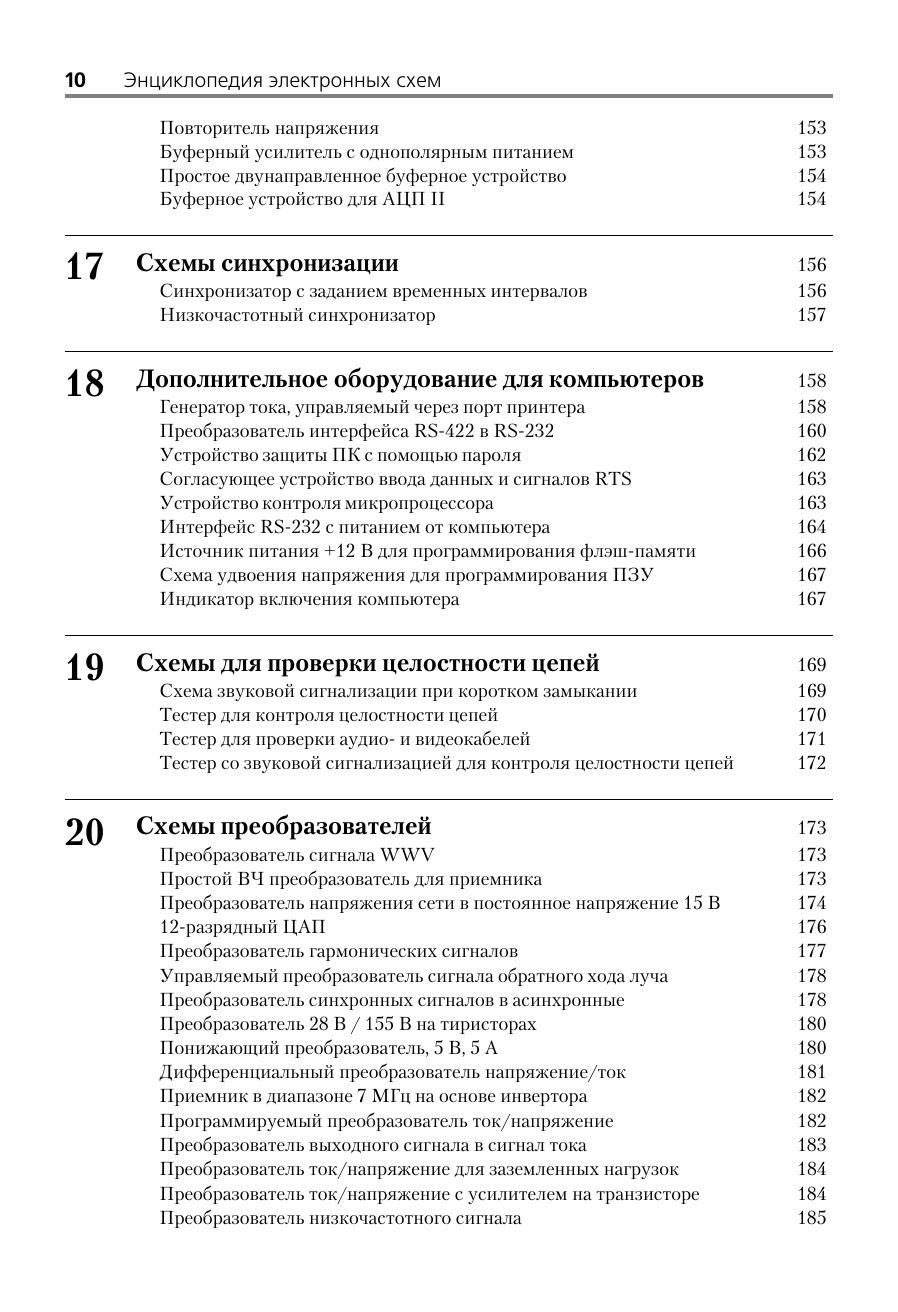 10 Энциклопедия электронных схем

Повторитель напряжения 153
Буферный усилитель с однополярным питанием 153
Простое двунаправленное буферное устройство 154
Буферное устройство для АЦП II 154

17 Схемы синхронизации 156
Синхронизатор с заданием временных интервалов 156
Низкочастотный синхронизатор 157

18 Дополнительное оборудование для компьютеров 158
Генератор тока, управляемый через порт принтера 158
Преобразователь интерфейса RS-422 в RS-232 160
Устройство защиты ПК с помощью пароля 162
Согласующее устройство ввода данных и сигналов RTS 163
Устройство контроля микропроцессора 163
Интерфейс RS-232 с питанием от компьютера 164
Источник питания +12 В для программирования флэш-памяти 166
Схема удвоения напряжения для программирования ПЗУ 167
Индикатор включения компьютера 167

19 Схемы для проверки целостности цепей 169
Схема звуковой сигнализации при коротком замыкании 169
Тестер для контроля целостности цепей 170
Тестер для проверки аудио- и видеокабелей 171
Тестер со звуковой сигнализацией для контроля целостности цепей 172

20 Схемы преобразователей 173
Преобразователь сигнала WWV 173
Простой ВЧ преобразователь для приемника 173
Преобразователь напряжения сети в постоянное напряжение 15 В 174
12-разрядный ЦАП 176
Преобразователь гармонических сигналов 177
Управляемый преобразователь сигнала обратного хода луча 178
Преобразователь синхронных сигналов в асинхронные 178
Преобразователь 28 В / 155 В на тиристорах 180
Понижающий преобразователь, 5 В, 5 А 180
Дифференциальный преобразователь напряжение/ток 181
Приемник в диапазоне 7 МГц на основе инвертора 182
Программируемый преобразователь ток/напряжение 182
Преобразователь выходного сигнала в сигнал тока 183
Преобразователь ток/напряжение для заземленных нагрузок 184
Преобразователь ток/напряжение с усилителем на транзисторе 184
Преобразователь низкочастотного сигнала 185